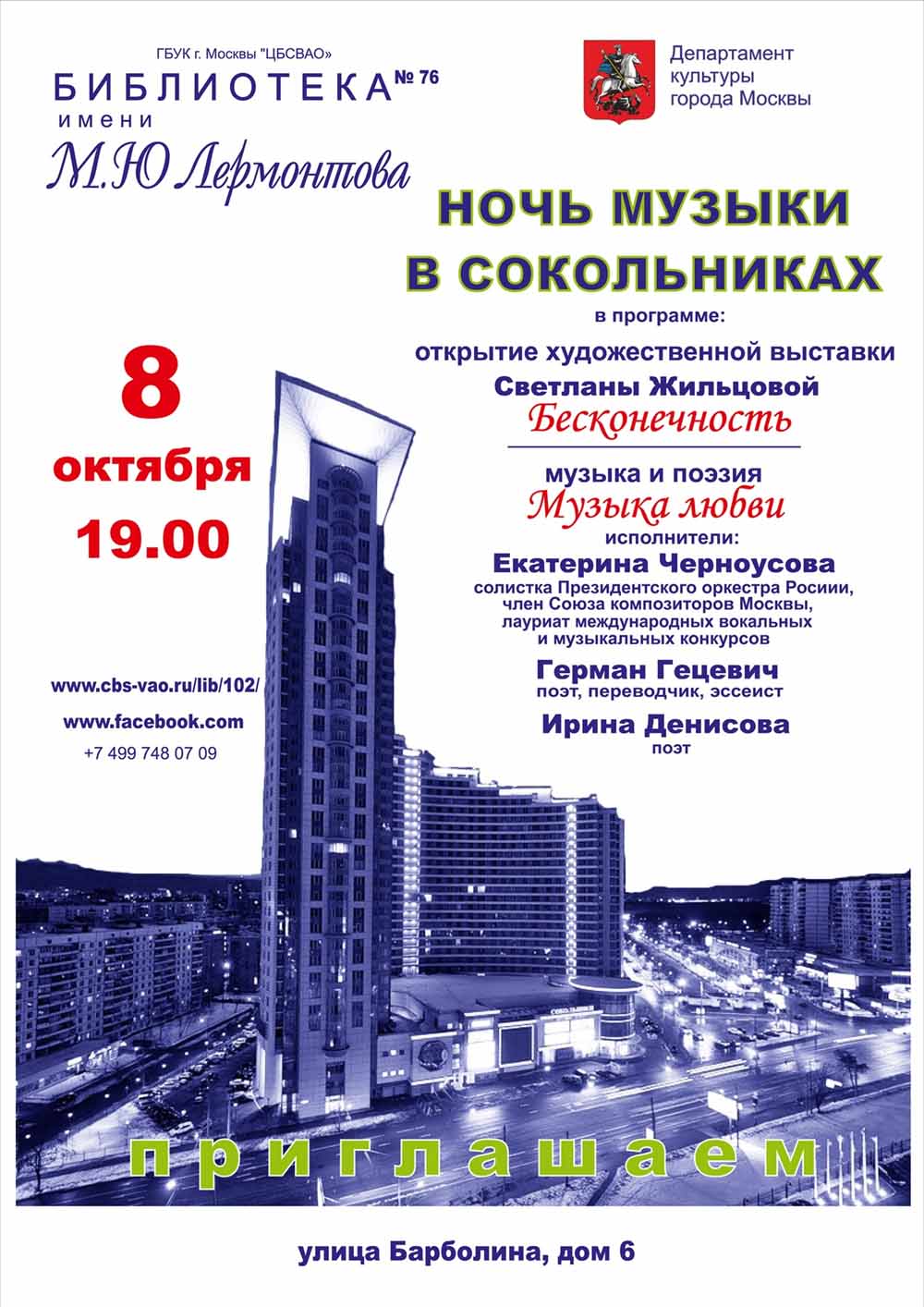 ГБУК г. Москвы "ЦБСВАО"
БИБЛИОТЕКА № 76
имени
М.Ю Лермонтова

Департамент культуры города Москвы

НОЧЬ МУЗЫКИ
В СОКОЛЬНИКАХ

в программе:
открытие художественной выставки
Светланы Жильцовой
Бесконечность

музыка и поэзия
Музыка любви
исполнители:
Екатерина Черноусова
солистка Президентского оркестра Росиии, член Союза композиторов Москвы, лауриат международных вокальных и музыкальных конкурсов
Герман Гецевич
поэт, переводчик, эссеист
Ирина Денисова
поэт

8
октября
19.00

www.cbs-vao.ru/lib/102/
www.facebook.com
+7 499 748 07 09

приглашаем

улица Барболина, дом 6